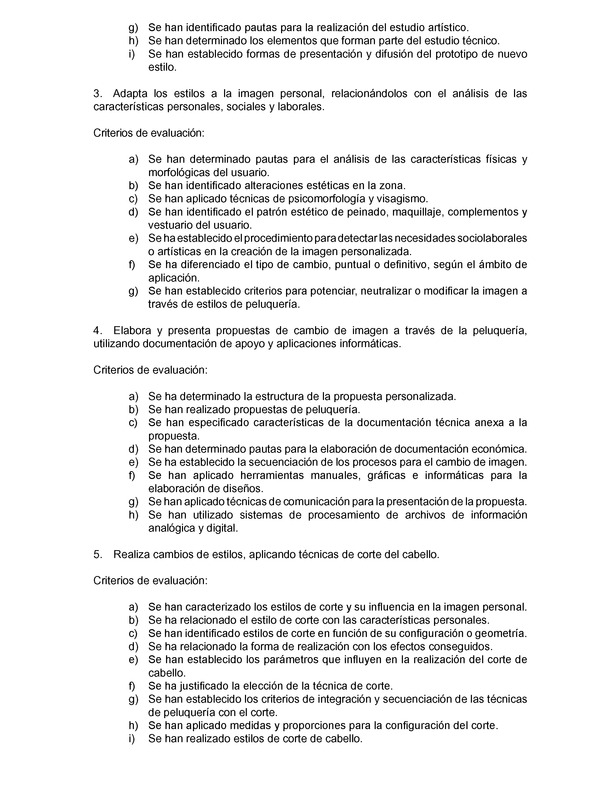 g) Se han identificado pautas para la realización del estudio artístico.
h) Se han determinado los elementos que forman parte del estudio técnico.
i) Se han establecido formas de presentación y difusión del prototipo de nuevo estilo.

3. Adapta los estilos a la imagen personal, relacionándolos con el análisis de las características personales, sociales y laborales.

Criterios de evaluación:

a) Se han determinado pautas para el análisis de las características físicas y morfológicas del usuario.
b) Se han identificado alteraciones estéticas en la zona.
c) Se han aplicado técnicas de psicomorfología y visagismo.
d) Se han identificado el patrón estético de peinado, maquillaje, complementos y vestuario del usuario.
e) Se ha establecido el procedimiento para detectar las necesidades sociolaborales o artísticas en la creación de la imagen personalizada.
f) Se ha diferenciado el tipo de cambio, puntual o definitivo, según el ámbito de aplicación.
g) Se han establecido criterios para potenciar, neutralizar o modificar la imagen a través de estilos de peluquería.

4. Elabora y presenta propuestas de cambio de imagen a través de la peluquería, utilizando documentación de apoyo y aplicaciones informáticas.

Criterios de evaluación:

a) Se ha determinado la estructura de la propuesta personalizada.
b) Se han realizado propuestas de peluquería.
c) Se han especificado características de la documentación técnica anexa a la propuesta.
d) Se han determinado pautas para la elaboración de documentación económica.
e) Se ha establecido la secuenciación de los procesos para el cambio de imagen.
f) Se han aplicado herramientas manuales, gráficas e informáticas para la elaboración de diseños.
g) Se han aplicado técnicas de comunicación para la presentación de la propuesta.
h) Se han utilizado sistemas de procesamiento de archivos de información analógica y digital.

5. Realiza cambios de estilos, aplicando técnicas de corte del cabello.

Criterios de evaluación:

a) Se han caracterizado los estilos de corte y su influencia en la imagen personal.
b) Se ha relacionado el estilo de corte con las características personales.
c) Se han identificado estilos de corte en función de su configuración o geometría.
d) Se ha relacionado la forma de realización con los efectos conseguidos.
e) Se han establecido los parámetros que influyen en la realización del corte de cabello.
f) Se ha justificado la elección de la técnica de corte.
g) Se han establecido los criterios de integración y secuenciación de las técnicas de peluquería con el corte.
h) Se han aplicado medidas y proporciones para la configuración del corte.
i) Se han realizado estilos de corte de cabello.